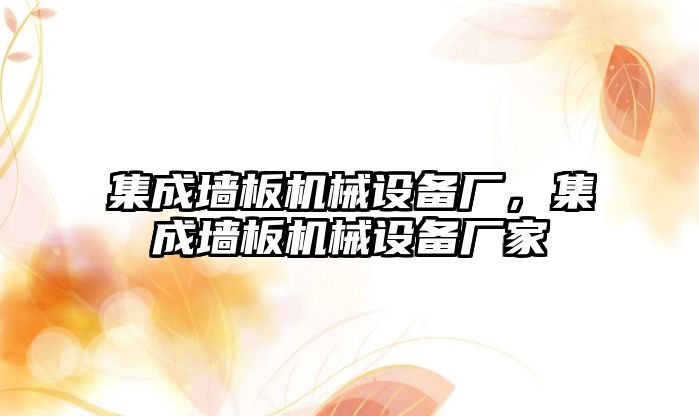 集成墙板机械设备厂，集成墙板机械设备厂家